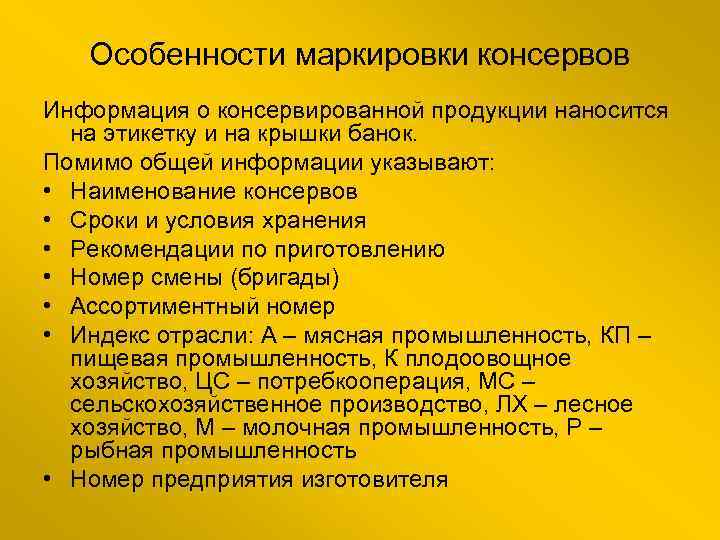 Особенности маркировки консервов

Информация о консервированной продукции наносится на этикетку и на крышки банок.

Помимо общей информации указывают:
• Наименование консервов
• Сроки и условия хранения
• Рекомендации по приготовлению
• Номер смены (бригады)
• Ассортиментный номер
• Индекс отрасли: А – мясная промышленность, КП – пищевая промышленность, К плодоовощное хозяйство, ЦС – потребкооперация, МС – сельскохозяйственное производство, ЛХ – лесное хозяйство, М – молочная промышленность, Р – рыбная промышленность
• Номер предприятия изготовителя